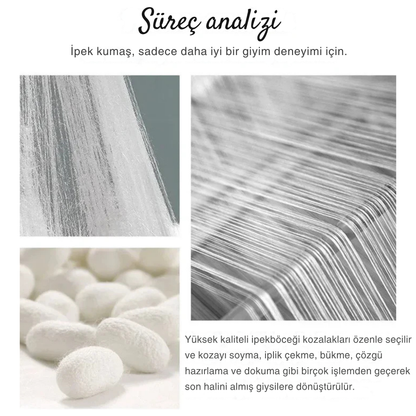 Süreç analizi

İpek kumaş, sadece daha iyi bir giyim deneyimi için.

Yüksek kaliteli ipekböceği kozalakları özenle seçilir ve kozayı soyma, iplik çekme, bükme, çözgü hazırlama ve dokuma gibi birçok işlemden geçerek son halini almış giysilere dönüştürülür.